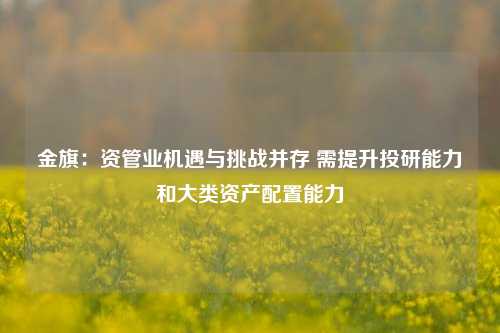 金旗：资管业机遇与挑战并存 需提升投研能力和大类资产配置能力